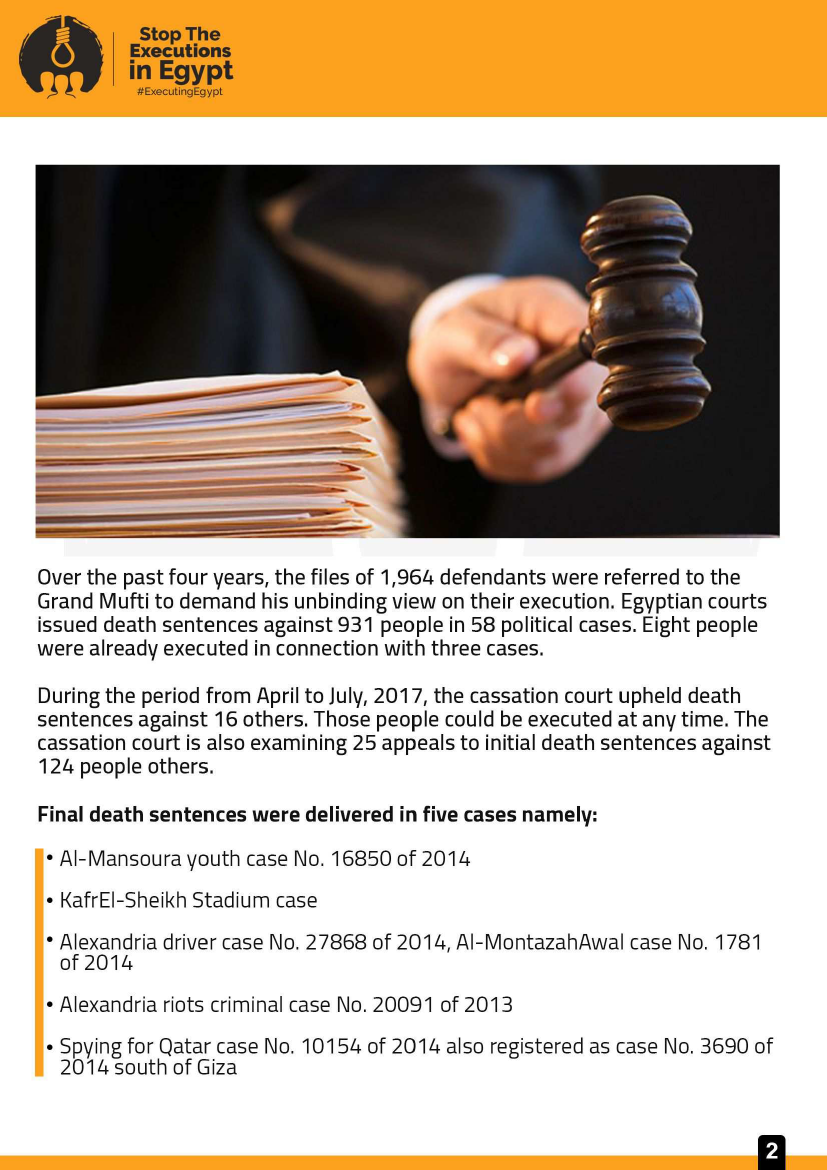 Stop The Executions in Egypt
#ExecutingEgypt

Over the past four years, the files of 1,964 defendants were referred to the Grand Mufti to demand his unbinding view on their execution. Egyptian courts issued death sentences against 931 people in 58 political cases. Eight people were already executed in connection with three cases.

During the period from April to July, 2017, the cassation court upheld death sentences against 16 others. Those people could be executed at any time. The cassation court is also examining 25 appeals to initial death sentences against 124 people others.

Final death sentences were delivered in five cases namely:

• Al-Mansoura youth case No. 16850 of 2014

• KafrEl-Sheikh Stadium case

• Alexandria driver case No. 27868 of 2014, Al-MontazahAwal case No. 1781 of 2014

• Alexandria riots criminal case No. 20091 of 2013

• Spying for Qatar case No. 10154 of 2014 also registered as case No. 3690 of 2014 south of Giza

2